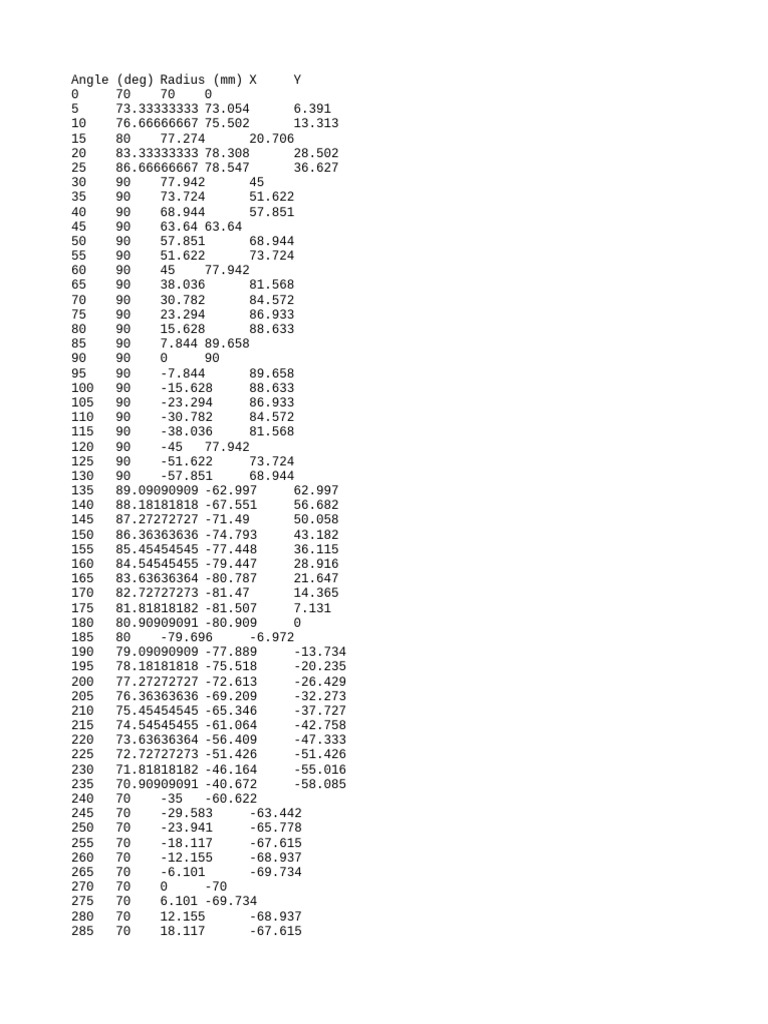 | Angle (deg) | Radius (mm) | X | Y |
|---|---|---|---|
| 0 | 70 | 70 | 0 |
| 5 | 73.33333333 | 73.054 | 6.391 |
| 10 | 76.66666667 | 75.502 | 13.313 |
| 15 | 80 | 77.274 | 20.706 |
| 20 | 83.33333333 | 78.308 | 28.502 |
| 25 | 86.66666667 | 78.547 | 36.627 |
| 30 | 90 | 77.942 | 45 |
| 35 | 90 | 73.724 | 51.622 |
| 40 | 90 | 68.944 | 57.851 |
| 45 | 90 | 63.64 | 63.64 |
| 50 | 90 | 57.851 | 68.944 |
| 55 | 90 | 51.622 | 73.724 |
| 60 | 90 | 45 | 77.942 |
| 65 | 90 | 38.036 | 81.568 |
| 70 | 90 | 30.782 | 84.572 |
| 75 | 90 | 23.294 | 86.933 |
| 80 | 90 | 15.628 | 88.633 |
| 85 | 90 | 7.844 | 89.658 |
| 90 | 90 | 0 | 90 |
| 95 | 90 | -7.844 | 89.658 |
| 100 | 90 | -15.628 | 88.633 |
| 105 | 90 | -23.294 | 86.933 |
| 110 | 90 | -30.782 | 84.572 |
| 115 | 90 | -38.036 | 81.568 |
| 120 | 90 | -45 | 77.942 |
| 125 | 90 | -51.622 | 73.724 |
| 130 | 90 | -57.851 | 68.944 |
| 135 | 89.09090909 | -62.997 | 62.997 |
| 140 | 88.18181818 | -67.551 | 56.682 |
| 145 | 87.27272727 | -71.49 | 50.058 |
| 150 | 86.36363636 | -74.793 | 43.182 |
| 155 | 85.45454545 | -77.448 | 36.115 |
| 160 | 84.54545455 | -79.447 | 28.916 |
| 165 | 83.63636364 | -80.787 | 21.647 |
| 170 | 82.72727273 | -81.47 | 14.365 |
| 175 | 81.81818182 | -81.507 | 7.131 |
| 180 | 80.90909091 | -80.909 | 0 |
| 185 | 80 | -79.696 | -6.972 |
| 190 | 79.09090909 | -77.889 | -13.734 |
| 195 | 78.18181818 | -75.518 | -20.235 |
| 200 | 77.27272727 | -72.613 | -26.429 |
| 205 | 76.36363636 | -69.209 | -32.273 |
| 210 | 75.45454545 | -65.346 | -37.727 |
| 215 | 74.54545455 | -61.064 | -42.758 |
| 220 | 73.63636364 | -56.409 | -47.333 |
| 225 | 72.72727273 | -51.426 | -51.426 |
| 230 | 71.81818182 | -46.164 | -55.016 |
| 235 | 70.90909091 | -40.672 | -58.085 |
| 240 | 70 | -35 | -60.622 |
| 245 | 70 | -29.583 | -63.442 |
| 250 | 70 | -23.941 | -65.778 |
| 255 | 70 | -18.117 | -67.615 |
| 260 | 70 | -12.155 | -68.937 |
| 265 | 70 | -6.101 | -69.734 |
| 270 | 70 | 0 | -70 |
| 275 | 70 | 6.101 | -69.734 |
| 280 | 70 | 12.155 | -68.937 |
| 285 | 70 | 18.117 | -67.615 |